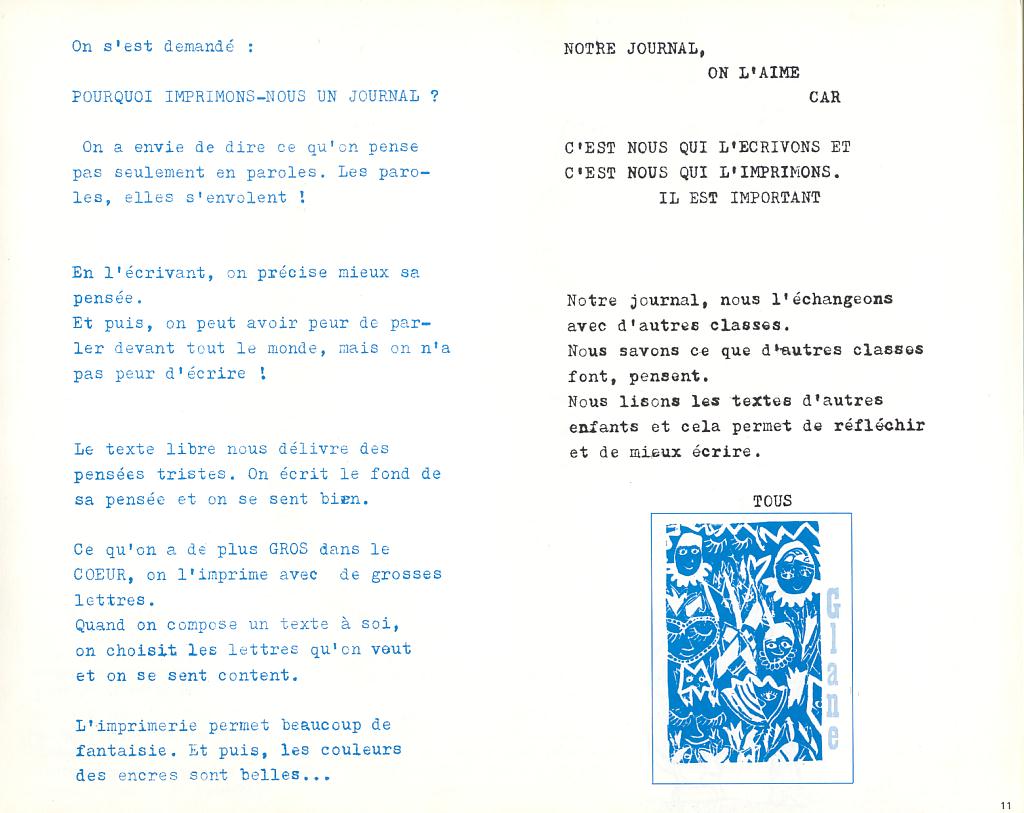 On s'est demandé :

POURQUOI IMPRIMONS-NOUS UN JOURNAL ?

On a envie de dire ce qu'on pense pas seulement en paroles. Les paroles, elles s'envolent !

En l'écrivant, on précise mieux sa pensée.
Et puis, on peut avoir peur de parler devant tout le monde, mais on n'a pas peur d'écrire !

Le texte libre nous délivre des pensées tristes. On écrit le fond de sa pensée et on se sent bien.

Ce qu'on a de plus GROS dans le COEUR, on l'imprime avec de grosses lettres.
Quand on compose un texte à soi, on choisit les lettres qu'on veut et on se sent content.

L'imprimerie permet beaucoup de fantaisie. Et puis, les couleurs des encres sont belles...

NOTRE JOURNAL,
ON L'AIME
CAR

C'EST NOUS QUI L'ECRIVONS ET
C'EST NOUS QUI L'IMPRIMONS.
IL EST IMPORTANT

Notre journal, nous l'échangeons avec d'autres classes.
Nous savons ce que d'autres classes font, pensent.
Nous lisons les textes d'autres enfants et cela permet de réfléchir et de mieux écrire.

TOUS

Glane

11